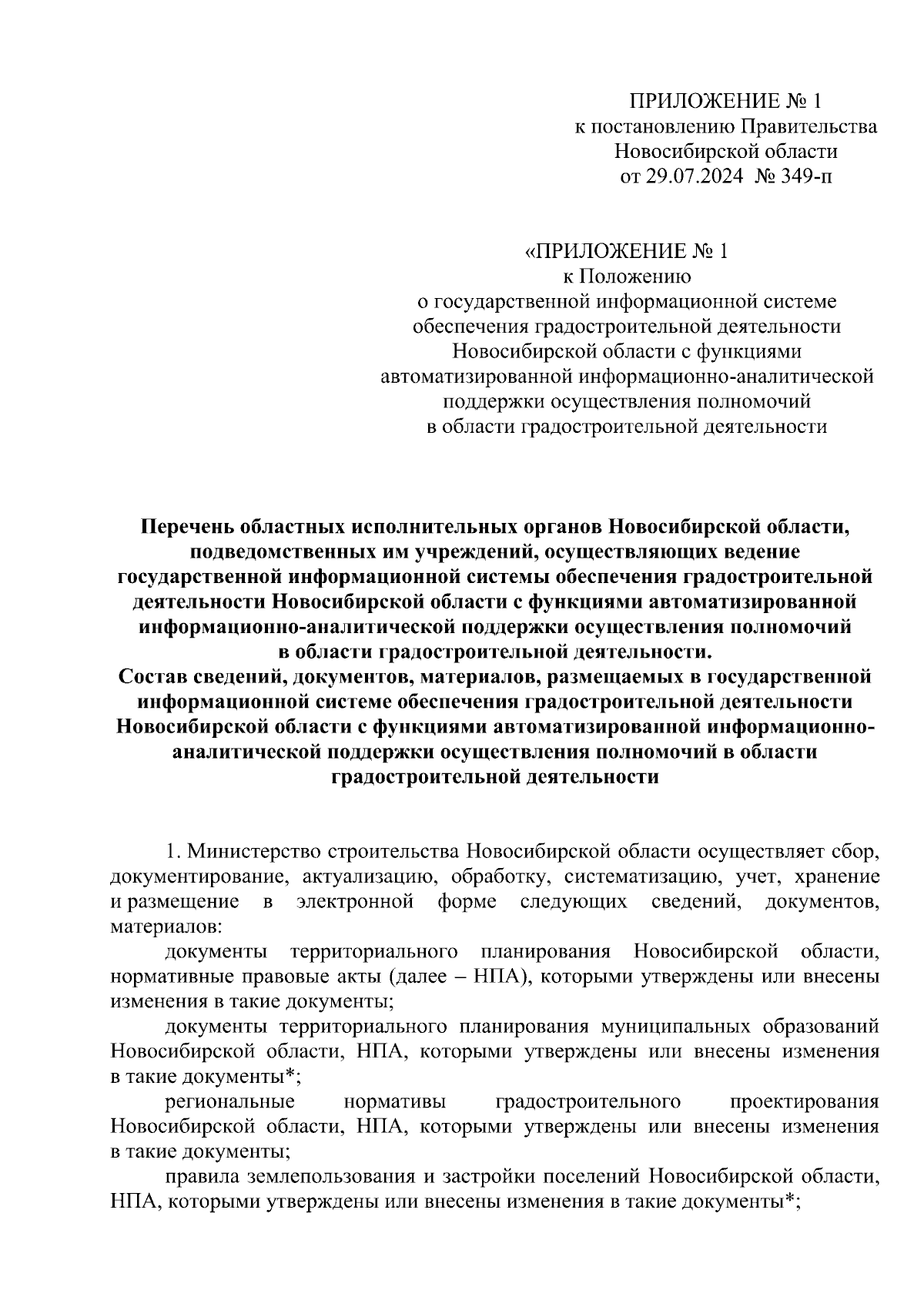 ПРИЛОЖЕНИЕ № 1
к постановлению Правительства
Новосибирской области
от 29.07.2024 № 349-п

«ПРИЛОЖЕНИЕ № 1
к Положению
о государственной информационной системе обеспечения градостроительной деятельности Новосибирской области с функциями автоматизированной информационно-аналитической поддержки осуществления полномочий в области градостроительной деятельности

Перечень областных исполнительных органов Новосибирской области, подведомственных им учреждений, осуществляющих ведение государственной информационной системы обеспечения градостроительной деятельности Новосибирской области с функциями автоматизированной информационно-аналитической поддержки осуществления полномочий в области градостроительной деятельности.
Состав сведений, документов, материалов, размещаемых в государственной информационной системе обеспечения градостроительной деятельности Новосибирской области с функциями автоматизированной информационно-аналитической поддержки осуществления полномочий в области градостроительной деятельности

1. Министерство строительства Новосибирской области осуществляет сбор, документирование, актуализацию, обработку, систематизацию, учет, хранение и размещение в электронной форме следующих сведений, документов, материалов:

документы территориального планирования Новосибирской области, нормативные правовые акты (далее – НПА), которыми утверждены или внесены изменения в такие документы;

документы территориального планирования муниципальных образований Новосибирской области, НПА, которыми утверждены или внесены изменения в такие документы*;

региональные нормативы градостроительного проектирования Новосибирской области, НПА, которыми утверждены или внесены изменения в такие документы;

правила землепользования и застройки поселений Новосибирской области, НПА, которыми утверждены или внесены изменения в такие документы*;